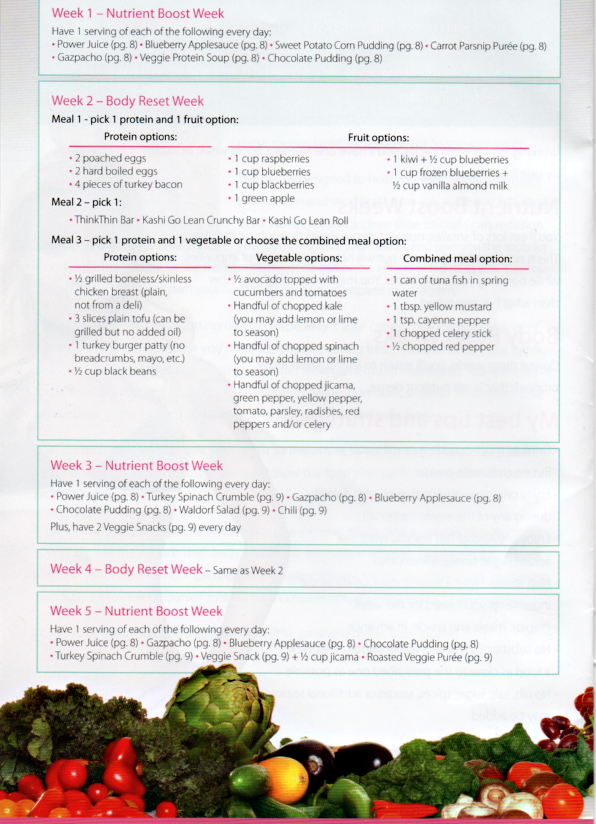 Week 1 – Nutrient Boost Week

Have 1 serving of each of the following every day:
• Power Juice (pg. 8) • Blueberry Applesauce (pg. 8) • Sweet Potato Corn Pudding (pg. 8) • Carrot Parsnip Purée (pg. 8) • Gazpacho (pg. 8) • Veggie Protein Soup (pg. 8) • Chocolate Pudding (pg. 8)

Week 2 – Body Reset Week

Meal 1 - pick 1 protein and 1 fruit option:

Protein options:
• 2 poached eggs
• 2 hard boiled eggs
• 4 pieces of turkey bacon

Fruit options:
• 1 cup raspberries
• 1 cup blueberries
• 1 cup blackberries
• 1 green apple
• 1 kiwi + ½ cup blueberries
• 1 cup frozen blueberries + ½ cup vanilla almond milk

Meal 2 – pick 1:
• ThinkThin Bar • Kashi Go Lean Crunchy Bar • Kashi Go Lean Roll

Meal 3 – pick 1 protein and 1 vegetable or choose the combined meal option:

Protein options:
• ½ grilled boneless/skinless chicken breast (plain, not from a deli)
• 3 slices plain tofu (can be grilled but no added oil)
• 1 turkey burger patty (no breadcrumbs, mayo, etc.)
• ½ cup black beans

Vegetable options:
• ½ avocado topped with cucumbers and tomatoes
• Handful of chopped kale (you may add lemon or lime to season)
• Handful of chopped spinach (you may add lemon or lime to season)
• Handful of chopped jicama, green pepper, yellow pepper, tomato, parsley, radishes, red peppers and/or celery

Combined meal option:
• 1 can of tuna fish in spring water
• 1 tbsp. yellow mustard
• 1 tsp. cayenne pepper
• 1 chopped celery stick
• ½ chopped red pepper

Week 3 – Nutrient Boost Week

Have 1 serving of each of the following every day:
• Power Juice (pg. 8) • Turkey Spinach Crumble (pg. 9) • Gazpacho (pg. 8) • Blueberry Applesauce (pg. 8) • Chocolate Pudding (pg. 8) • Waldorf Salad (pg. 9) • Chili (pg. 9)

Plus, have 2 Veggie Snacks (pg. 9) every day

Week 4 – Body Reset Week – Same as Week 2

Week 5 – Nutrient Boost Week

Have 1 serving of each of the following every day:
• Power Juice (pg. 8) • Gazpacho (pg. 8) • Blueberry Applesauce (pg. 8) • Chocolate Pudding (pg. 8) • Turkey Spinach Crumble (pg. 9) • Veggie Snack (pg. 9) + ½ cup jicama • Roasted Veggie Purée (pg. 9)